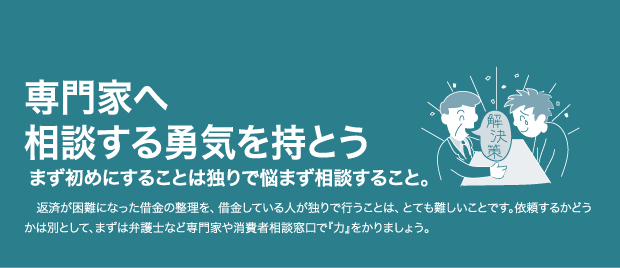 専門家へ
相談する勇気を持とう

解決策

まず初めにすることは独りで悩まず相談すること。

返済が困難になった借金の整理を、借金している人が独りで行うことは、とても難しいことです。依頼するかどうかは別として、まずは弁護士など専門家や消費者相談窓口で『力』をかりましょう。